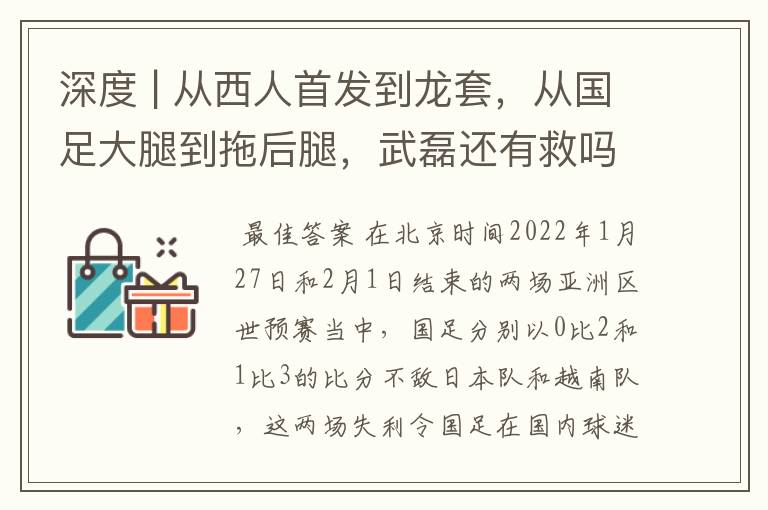 深度 | 从西人首发到龙套，从国足大腿到拖后腿，武磊还有救吗

最佳答案 在北京时间2022年1月27日和2月1日结束的两场亚洲区世预赛当中，国足分别以0比2和1比3的比分不敌日本队和越南队，这两场失利令国足在国内球迷